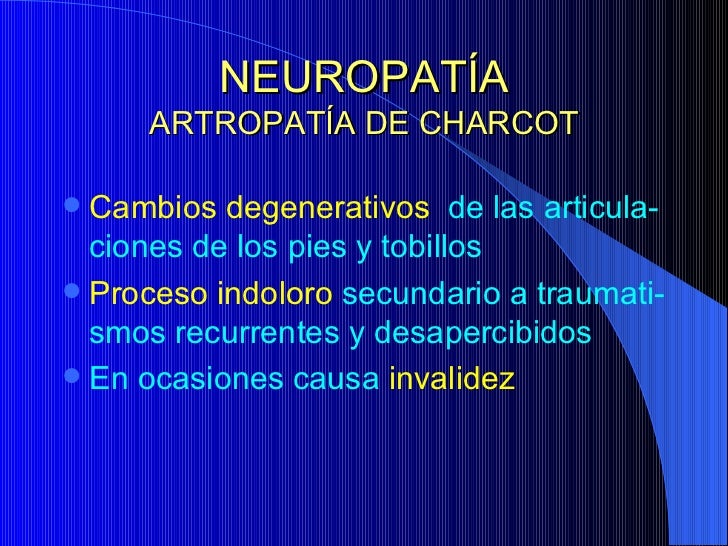 NEUROPATÍA
ARTROPATÍA DE CHARCOT

- Cambios degenerativos de las articulaciones de los pies y tobillos
- Proceso indoloro secundario a traumatismos recurrentes y desapercibidos
- En ocasiones causa invalidez